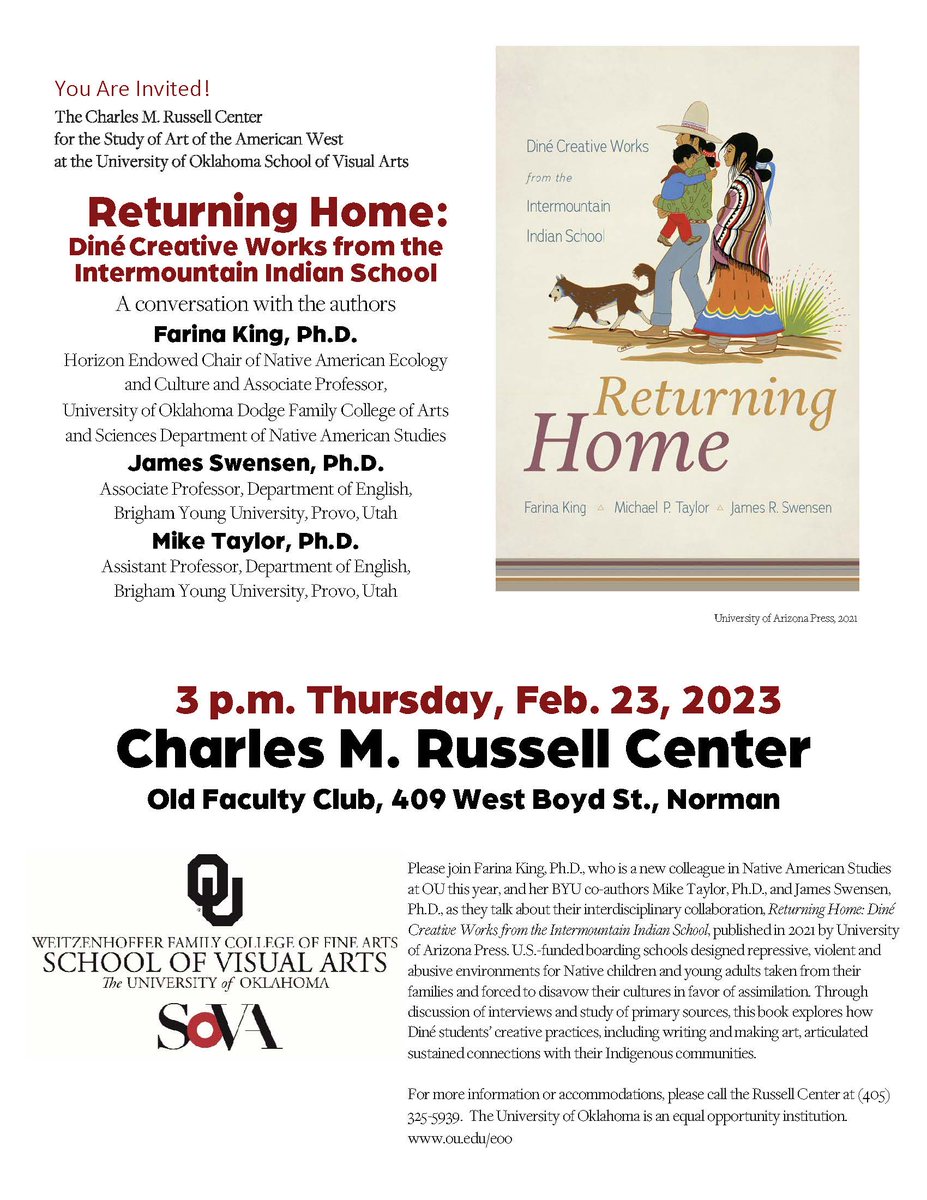 You Are Invited!
The Charles M. Russell Center for the Study of Art of the American West at the University of Oklahoma School of Visual Arts

Returning Home:
Diné Creative Works from the Intermountain Indian School
A conversation with the authors
Farina King, Ph.D.
Horizon Endowed Chair of Native American Ecology and Culture and Associate Professor, University of Oklahoma Dodge Family College of Arts and Sciences Department of Native American Studies
James Swensen, Ph.D.
Associate Professor, Department of English, Brigham Young University, Provo, Utah
Mike Taylor, Ph.D.
Assistant Professor, Department of English, Brigham Young University, Provo, Utah

Diné Creative Works from the Intermountain Indian School
Returning Home
Farina King Michael P. Taylor James R. Swensen

University of Arizona Press, 2021

3 p.m. Thursday, Feb. 23, 2023
Charles M. Russell Center
Old Faculty Club, 409 West Boyd St., Norman

OU
WEITZENHOFFER FAMILY COLLEGE OF FINE ARTS
SCHOOL OF VISUAL ARTS
The UNIVERSITY of OKLAHOMA
SoVA

Please join Farina King, Ph.D., who is a new colleague in Native American Studies at OU this year, and her BYU co-authors Mike Taylor, Ph.D., and James Swensen, Ph.D., as they talk about their interdisciplinary collaboration, Returning Home: Diné Creative Works from the Intermountain Indian School, published in 2021 by University of Arizona Press. U.S.-funded boarding schools designed repressive, violent and abusive environments for Native children and young adults taken from their families and forced to disavow their cultures in favor of assimilation. Through discussion of interviews and study of primary sources, this book explores how Diné students' creative practices, including writing and making art, articulated sustained connections with their Indigenous communities.

For more information or accommodations, please call the Russell Center at (405) 325-5939. The University of Oklahoma is an equal opportunity institution. www.ou.edu/eoo